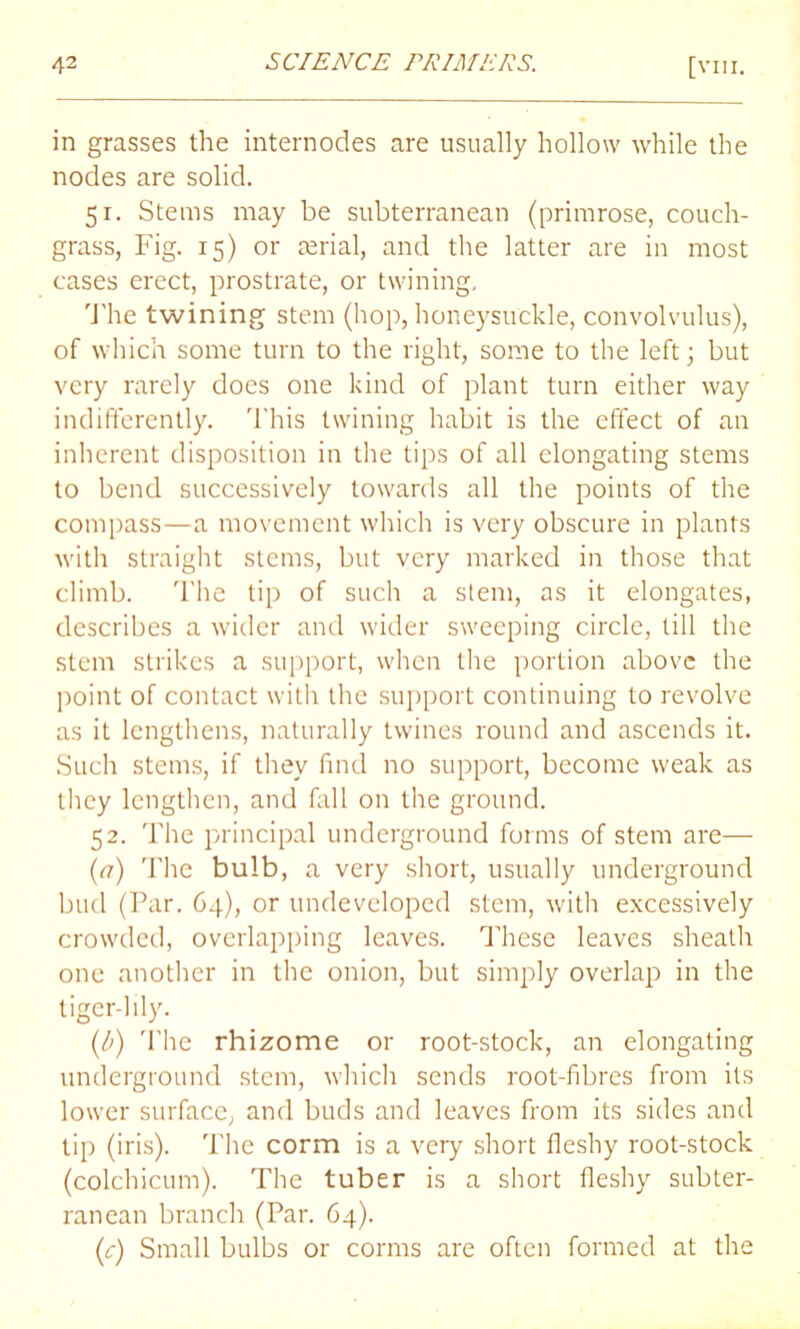 42 SCIENCE PRIMERS. [VIII.

in grasses the internodes are usually hollow while the nodes are solid.

51. Stems may be subterranean (primrose, couch-grass, Fig. 15) or ærial, and the latter are in most cases erect, prostrate, or twining. The twining stem (hop, honeysuckle, convolvulus), of which some turn to the right, some to the left; but very rarely does one kind of plant turn either way indifferently. This twining habit is the effect of an inherent disposition in the tips of all elongating stems to bend successively towards all the points of the compass—a movement which is very obscure in plants with straight stems, but very marked in those that climb. The tip of such a stem, as it elongates, describes a wider and wider sweeping circle, till the stem strikes a support, when the portion above the point of contact with the support continuing to revolve as it lengthens, naturally twines round and ascends it. Such stems, if they find no support, become weak as they lengthen, and fall on the ground.

52. The principal underground forms of stem are—

(a) The bulb, a very short, usually underground bud (Par. 64), or undeveloped stem, with excessively crowded, overlapping leaves. These leaves sheath one another in the onion, but simply overlap in the tiger-lily.

(b) The rhizome or root-stock, an elongating underground stem, which sends root-fibres from its lower surface, and buds and leaves from its sides and tip (iris). The corm is a very short fleshy root-stock (colchicum). The tuber is a short fleshy subterranean branch (Par. 64).

(c) Small bulbs or corms are often formed at the